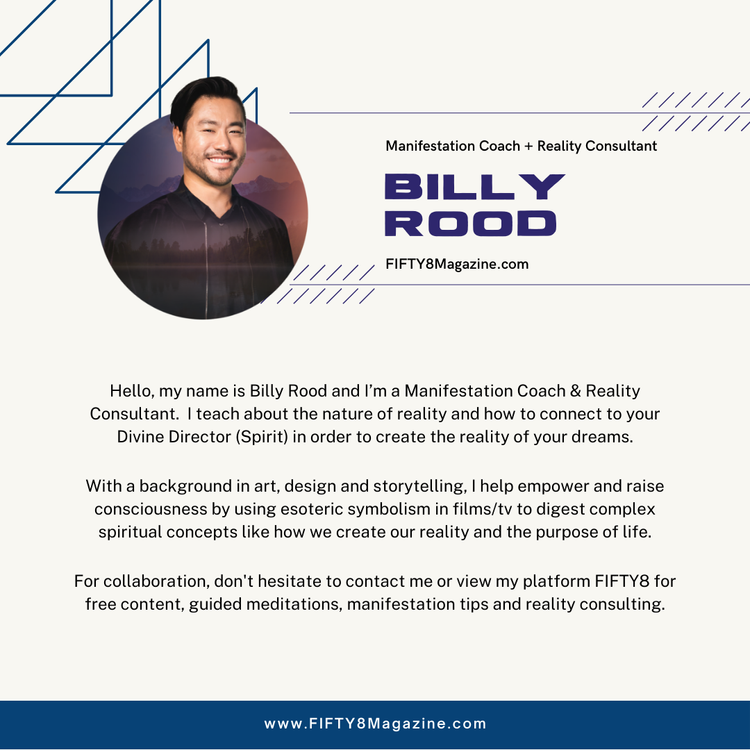 Manifestation Coach + Reality Consultant

BILLY
ROOD

FIFTY8Magazine.com

Hello, my name is Billy Rood and I'm a Manifestation Coach & Reality Consultant. I teach about the nature of reality and how to connect to your Divine Director (Spirit) in order to create the reality of your dreams.

With a background in art, design and storytelling, I help empower and raise consciousness by using esoteric symbolism in films/tv to digest complex spiritual concepts like how we create our reality and the purpose of life.

For collaboration, don't hesitate to contact me or view my platform FIFTY8 for free content, guided meditations, manifestation tips and reality consulting.

www.FIFTY8Magazine.com